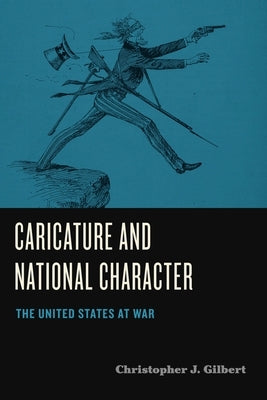 CARICATURE AND NATIONAL CHARACTER

THE UNITED STATES AT WAR

Christopher J. Gilbert